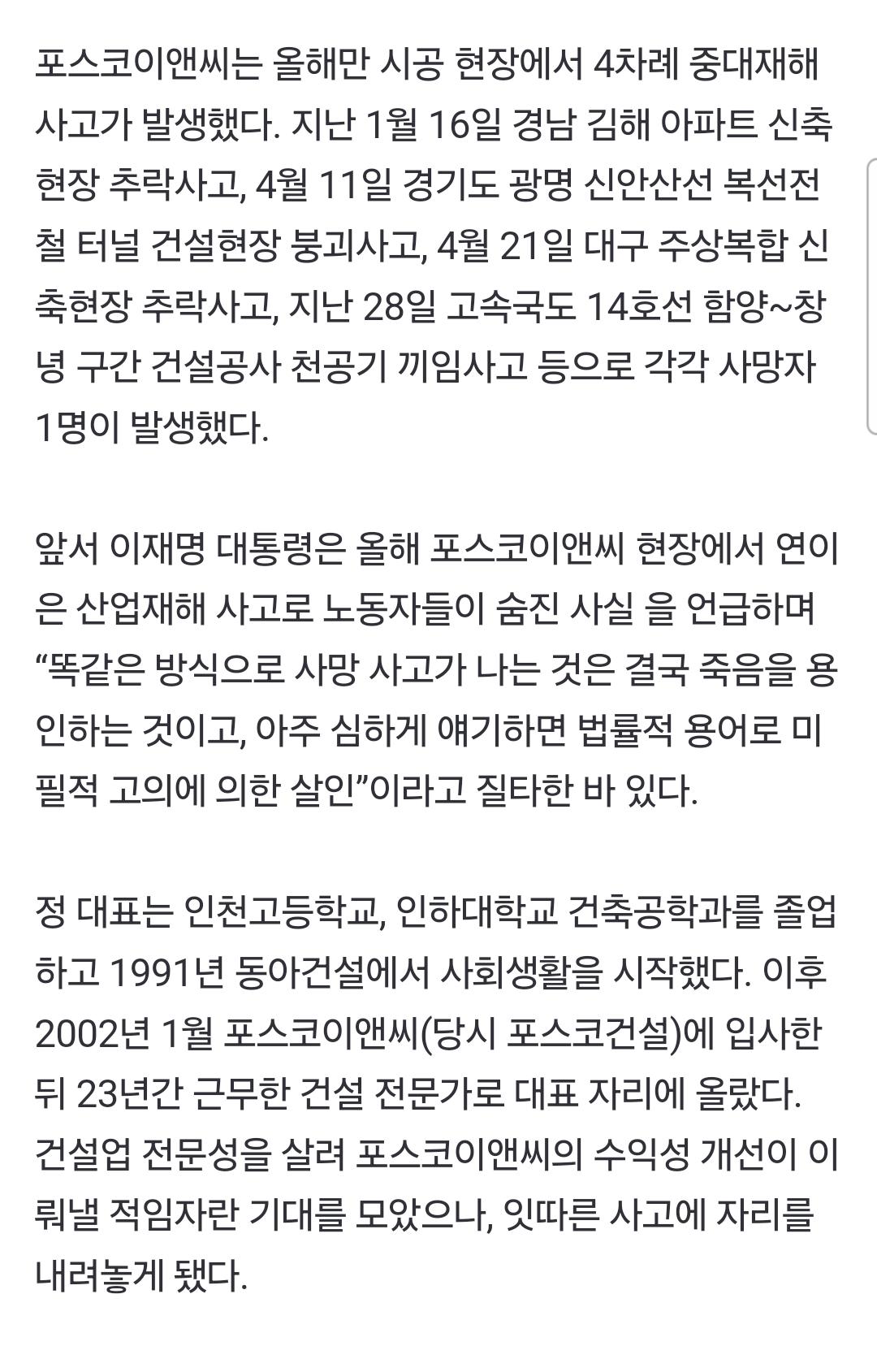 포스코이앤씨는 올해만 시공 현장에서 4차례 중대재해 사고가 발생했다. 지난 1월 16일 경남 김해 아파트 신축 현장 추락사고, 4월 11일 경기도 광명 신안산선 복선전철 터널 건설현장 붕괴사고, 4월 21일 대구 주상복합 신축현장 추락사고, 지난 28일 고속국도 14호선 함양~창녕 구간 건설공사 천공기 끼임사고 등으로 각각 사망자 1명이 발생했다.

앞서 이재명 대통령은 올해 포스코이앤씨 현장에서 연이은 산업재해 사고로 노동자들이 숨진 사실 을 언급하며 “똑같은 방식으로 사망 사고가 나는 것은 결국 죽음을 용인하는 것이고, 아주 심하게 얘기하면 법률적 용어로 미필적 고의에 의한 살인”이라고 질타한 바 있다.

정 대표는 인천고등학교, 인하대학교 건축공학과를 졸업하고 1991년 동아건설에서 사회생활을 시작했다. 이후 2002년 1월 포스코이앤씨(당시 포스코건설)에 입사한 뒤 23년간 근무한 건설 전문가로 대표 자리에 올랐다. 건설업 전문성을 살려 포스코이앤씨의 수익성 개선이 이뤄낼 적임자란 기대를 모았으나, 잇따른 사고에 자리를 내려놓게 됐다.